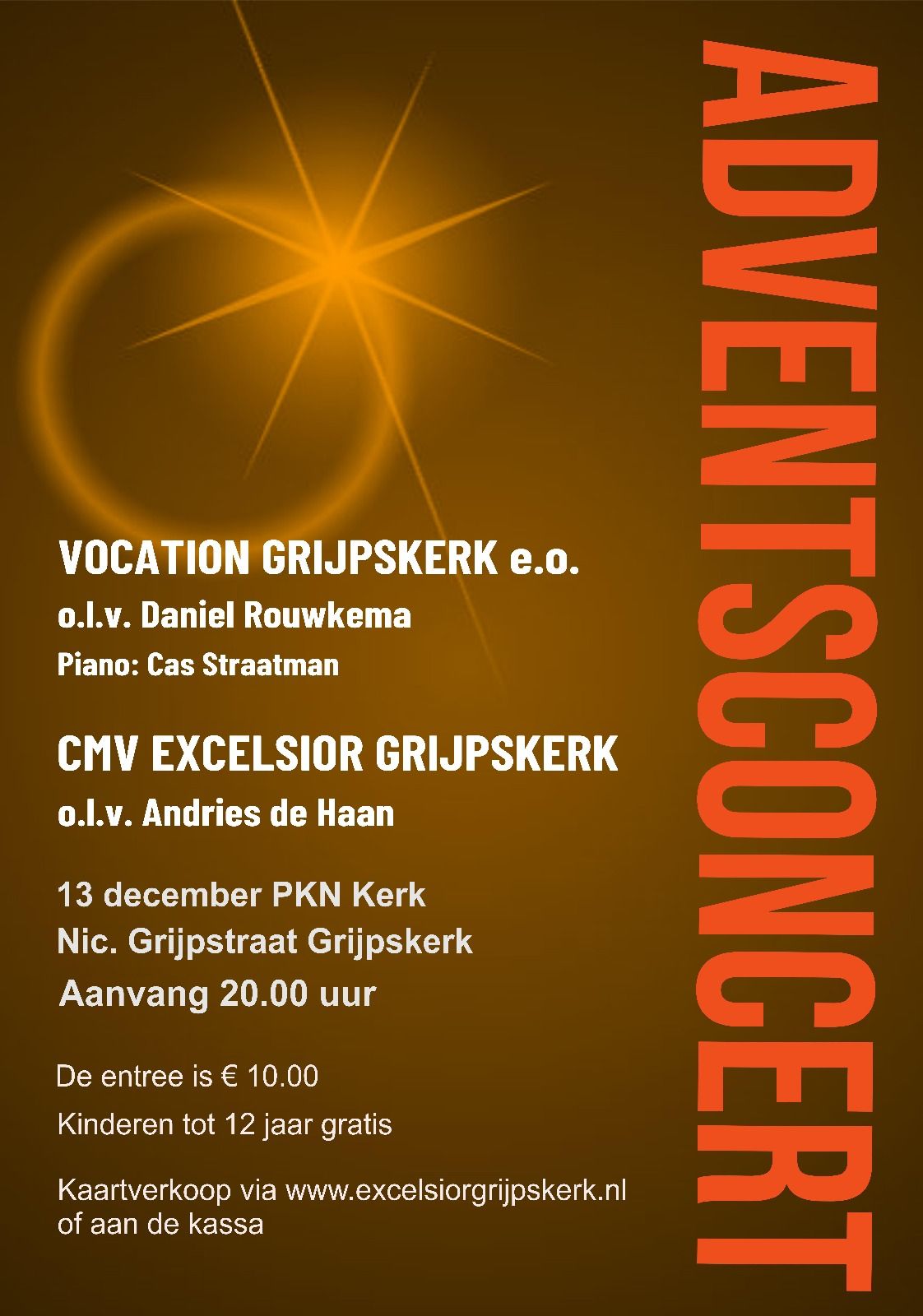 ADVENTSCONCERT

VOCATION GRIJPSKERK e.o.

o.l.v. Daniel Rouwkema

Piano: Cas Straatman

CMV EXCELSIOR GRIJPSKERK

o.l.v. Andries de Haan

13 december PKN Kerk
Nic. Grijpstraat Grijpskerk
Aanvang 20.00 uur

De entree is € 10.00

Kinderen tot 12 jaar gratis

Kaartverkoop via www.excelsiorgrijpskerk.nl of aan de kassa